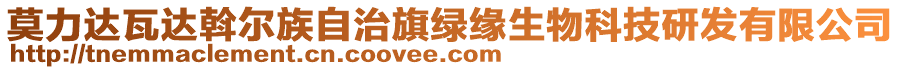 莫力达瓦达斡尔族自治旗绿缘生物科技研发有限公司
http://tnemmaclement.cn.coovee.com